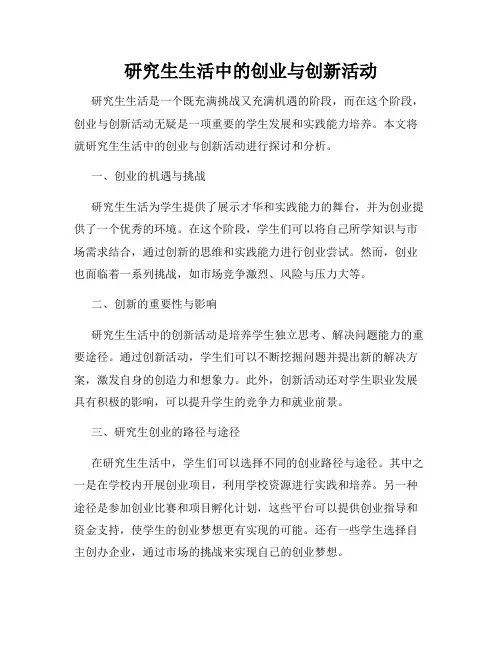 研究生生活中的创业与创新活动

研究生生活是一个既充满挑战又充满机遇的阶段，而在这个阶段，创业与创新活动无疑是一项重要的学生发展和实践能力培养。本文将就研究生生活中的创业与创新活动进行探讨和分析。

一、创业的机遇与挑战

研究生生活为学生提供了展示才华和实践能力的舞台，并为创业提供了一个优秀的环境。在这个阶段，学生们可以将自己所学知识与市场需求结合，通过创新的思维和实践能力进行创业尝试。然而，创业也面临着一系列挑战，如市场竞争激烈、风险与压力大等。

二、创新的重要性与影响

研究生生活中的创新活动是培养学生独立思考、解决问题能力的重要途径。通过创新活动，学生们可以不断挖掘问题并提出新的解决方案，激发自身的创造力和想象力。此外，创新活动还对学生职业发展具有积极的影响，可以提升学生的竞争力和就业前景。

三、研究生创业的路径与途径

在研究生生活中，学生们可以选择不同的创业路径与途径。其中之一是在学校内开展创业项目，利用学校资源进行实践和培养。另一种途径是参加创业比赛和项目孵化计划，这些平台可以提供创业指导和资金支持，使学生的创业梦想更有实现的可能。还有一些学生选择自主创办企业，通过市场的挑战来实现自己的创业梦想。